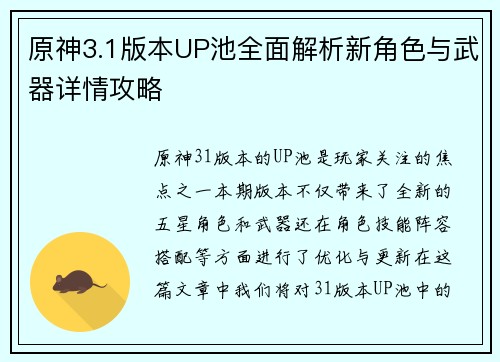 原神3.1版本UP池全面解析新角色与武器详情攻略

原神31版本的UP池是玩家关注的焦点之一本期版本不仅带来了全新的五星角色和武器还在角色技能阵容搭配等方面进行了优化与更新在这篇文章中我们将对31版本UP池中的